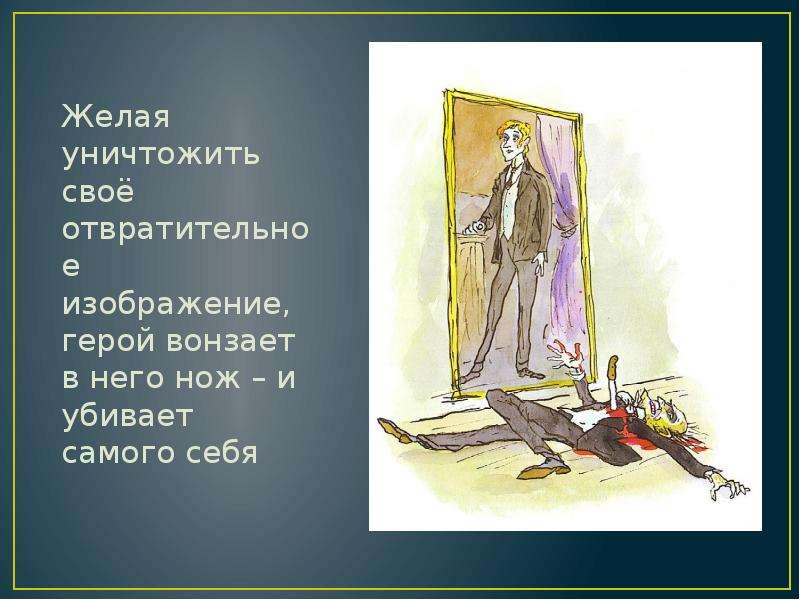 Желая уничтожить своё отвратительное изображение, герой вонзает в него нож – и убивает самого себя